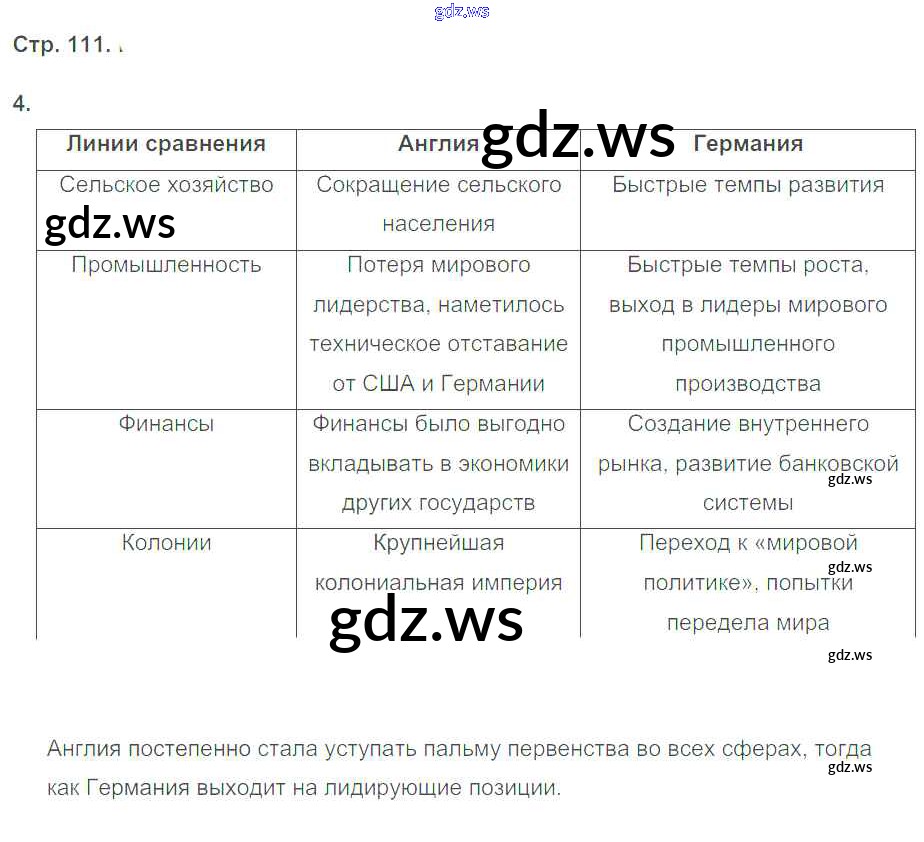 Стр. 111.

4.

| Линии сравнения | Англия | Германия |
|---|---|---|
| Сельское хозяйство | Сокращение сельского населения | Быстрые темпы развития |
| Промышленность | Потеря мирового лидерства, наметилось техническое отставание от США и Германии | Быстрые темпы роста, выход в лидеры мирового промышленного производства |
| Финансы | Финансы было выгодно вкладывать в экономики других государств | Создание внутреннего рынка, развитие банковской системы |
| Колонии | Крупнейшая колониальная империя | Переход к «мировой политике», попытки передела мира |

Англия постепенно стала уступать пальму первенства во всех сферах, тогда как Германия выходит на лидирующие позиции.

gdz.ws